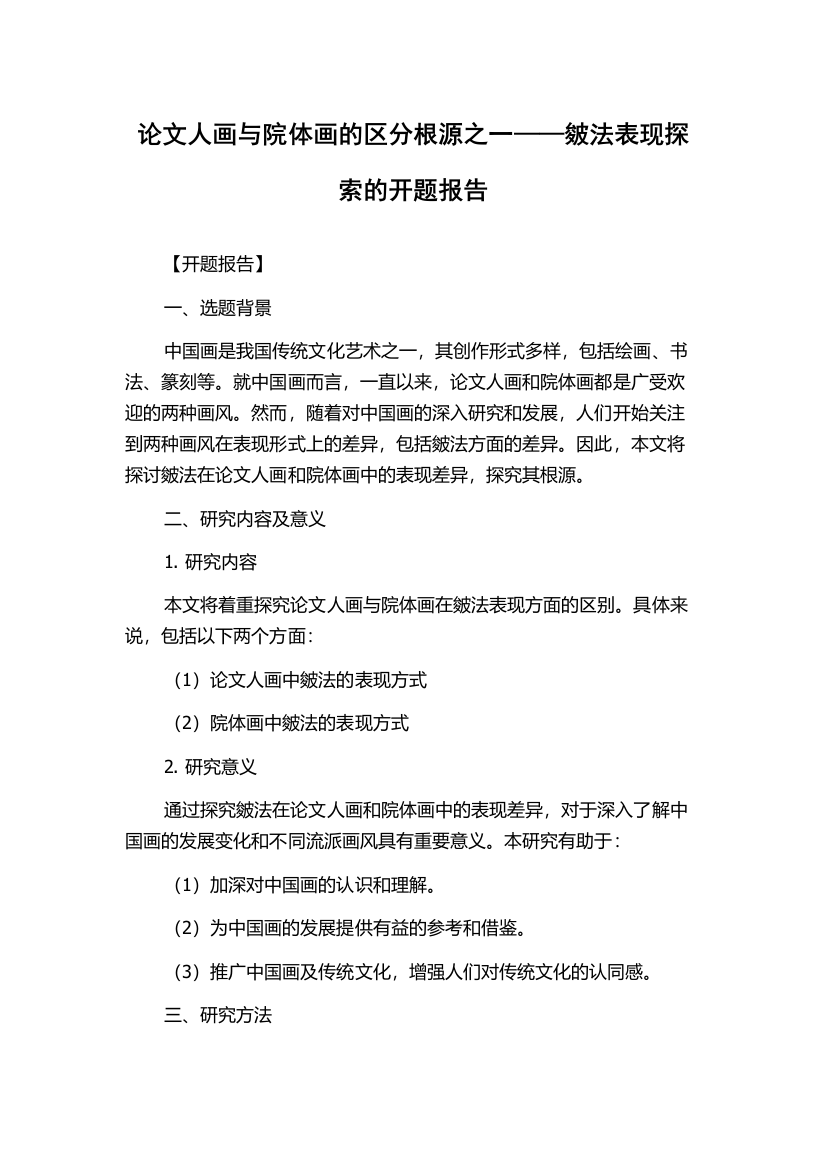 论文人画与院体画的区分根源之一——皴法表现探索的开题报告

【开题报告】

一、选题背景

中国画是我国传统文化艺术之一，其创作形式多样，包括绘画、书法、篆刻等。就中国画而言，一直以来，论文人画和院体画都是广受欢迎的两种画风。然而，随着对中国画的深入研究和发展，人们开始关注到两种画风在表现形式上的差异，包括皴法方面的差异。因此，本文将探讨皴法在论文人画和院体画中的表现差异，探究其根源。

二、研究内容及意义

1. 研究内容

本文将着重探究论文人画与院体画在皴法表现方面的区别。具体来说，包括以下两个方面：

（1）论文人画中皴法的表现方式

（2）院体画中皴法的表现方式

2. 研究意义

通过探究皴法在论文人画和院体画中的表现差异，对于深入了解中国画的发展变化和不同流派画风具有重要意义。本研究有助于：

（1）加深对中国画的认识和理解。

（2）为中国画的发展提供有益的参考和借鉴。

（3）推广中国画及传统文化，增强人们对传统文化的认同感。

三、研究方法